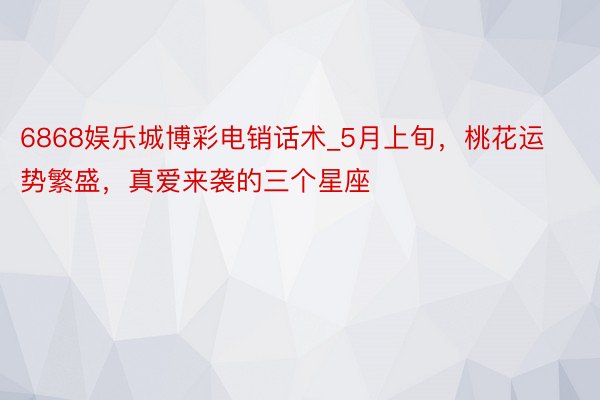 6868娱乐城博彩电销话术_5月上旬，桃花运势繁盛，真爱来袭的三个星座